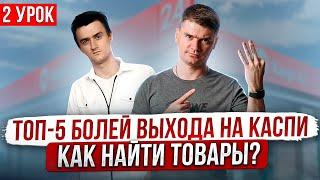 2 УРОК

ТОП-5 БОЛЕЙ ВЫХОДА НА КАСПИ

КАК НАЙТИ ТОВАРЫ?